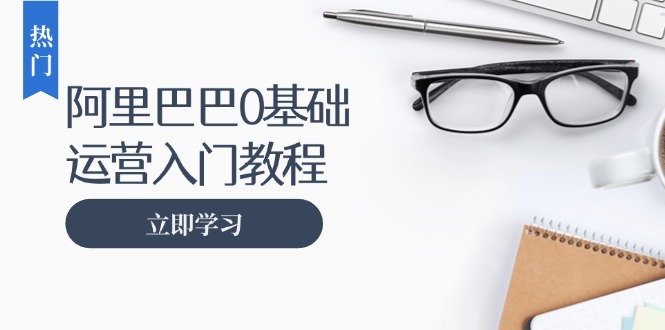 热门

阿里巴巴0基础运营入门教程

立即学习